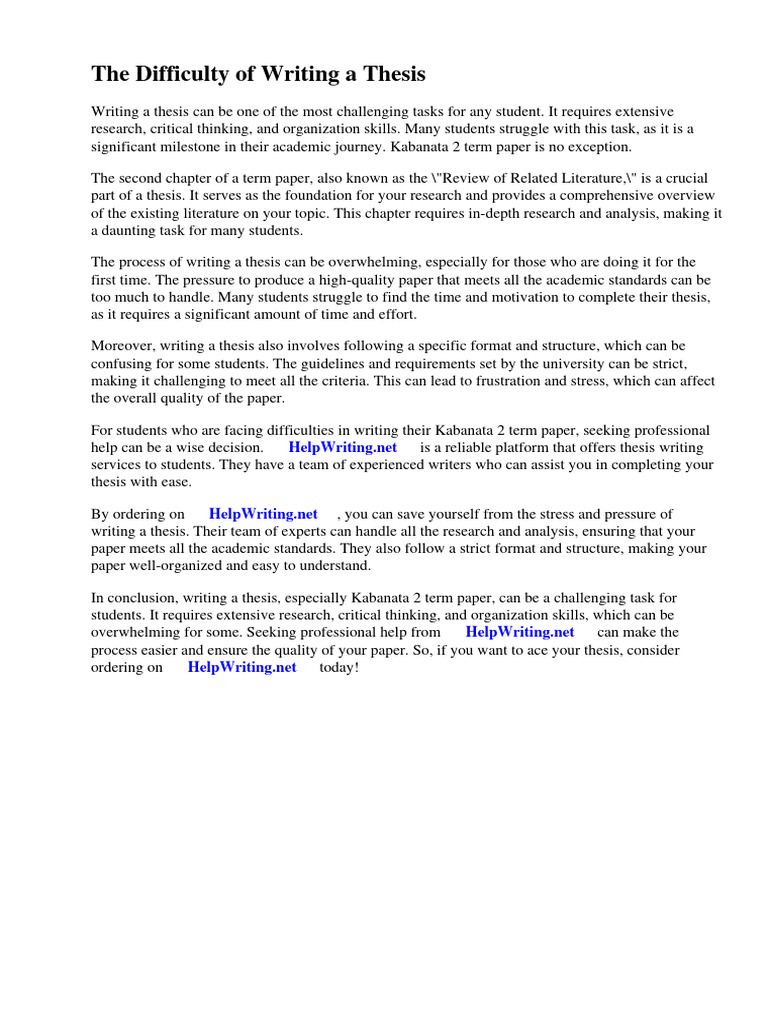 The Difficulty of Writing a Thesis

Writing a thesis can be one of the most challenging tasks for any student. It requires extensive research, critical thinking, and organization skills. Many students struggle with this task, as it is a significant milestone in their academic journey. Kabanata 2 term paper is no exception.

The second chapter of a term paper, also known as the \"Review of Related Literature,\" is a crucial part of a thesis. It serves as the foundation for your research and provides a comprehensive overview of the existing literature on your topic. This chapter requires in-depth research and analysis, making it a daunting task for many students.

The process of writing a thesis can be overwhelming, especially for those who are doing it for the first time. The pressure to produce a high-quality paper that meets all the academic standards can be too much to handle. Many students struggle to find the time and motivation to complete their thesis, as it requires a significant amount of time and effort.

Moreover, writing a thesis also involves following a specific format and structure, which can be confusing for some students. The guidelines and requirements set by the university can be strict, making it challenging to meet all the criteria. This can lead to frustration and stress, which can affect the overall quality of the paper.

For students who are facing difficulties in writing their Kabanata 2 term paper, seeking professional help can be a wise decision. HelpWriting.net is a reliable platform that offers thesis writing services to students. They have a team of experienced writers who can assist you in completing your thesis with ease.

By ordering on HelpWriting.net , you can save yourself from the stress and pressure of writing a thesis. Their team of experts can handle all the research and analysis, ensuring that your paper meets all the academic standards. They also follow a strict format and structure, making your paper well-organized and easy to understand.

In conclusion, writing a thesis, especially Kabanata 2 term paper, can be a challenging task for students. It requires extensive research, critical thinking, and organization skills, which can be overwhelming for some. Seeking professional help from HelpWriting.net can make the process easier and ensure the quality of your paper. So, if you want to ace your thesis, consider ordering on HelpWriting.net today!